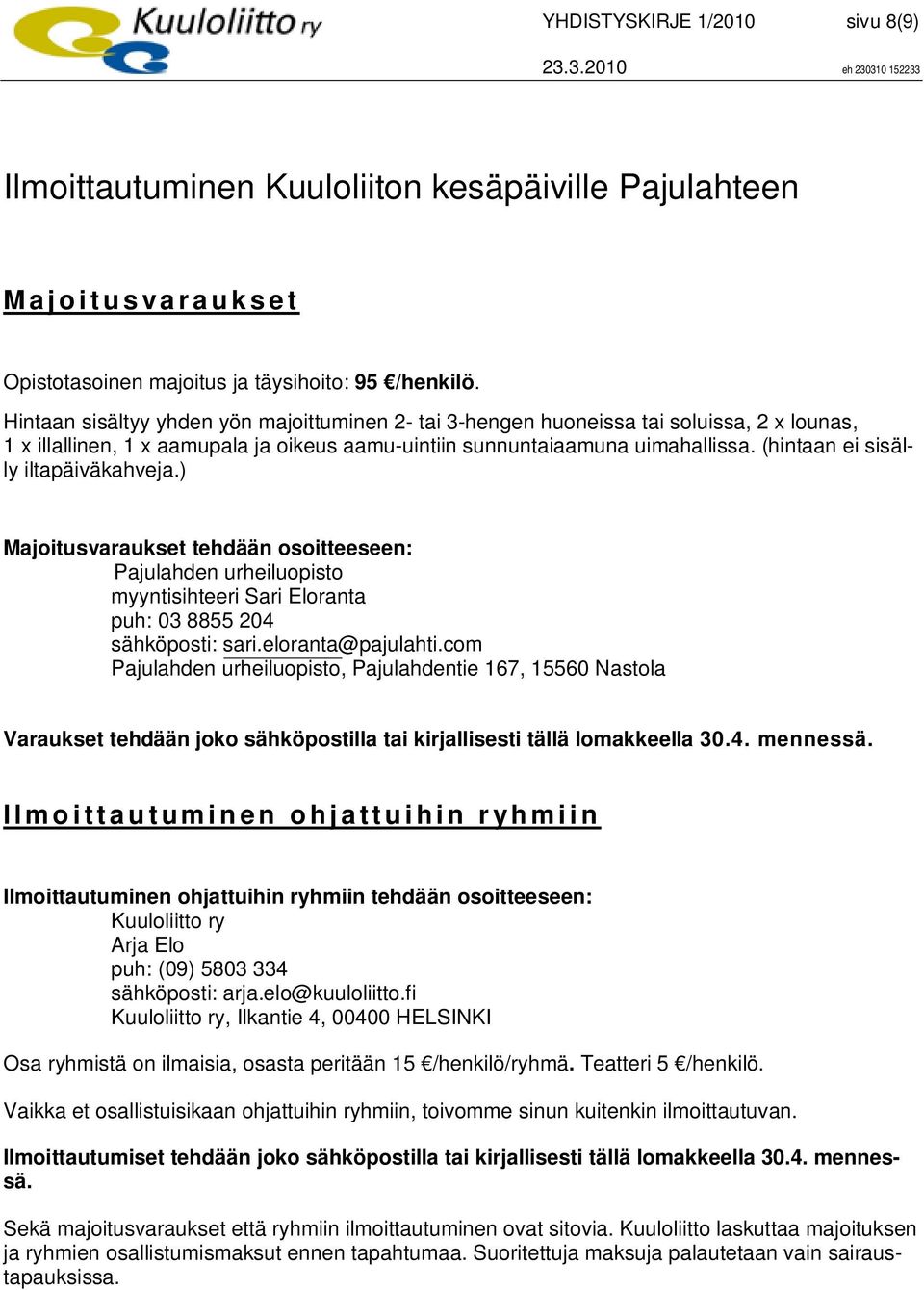 Kuuloliitto ry

YHDISTYSKIRJE 1/2010 sivu 8(9)

23.3.2010 eh 230310 152233

Ilmoittautuminen Kuuloliiton kesäpäiville Pajulahteen

Majoitusvaraukset

Opistotasoinen majoitus ja täysihoito: 95 €/henkilö.

Hintaan sisältyy yhden yön majoittuminen 2- tai 3-hengen huoneissa tai soluissa, 2 x lounas, 1 x illallinen, 1 x aamupala ja oikeus aamu-uintiin sunnuntaiaamuna uimahallissa. (hintaan ei sisälly iltapäiväkahveja.)

Majoitusvaraukset tehdään osoitteeseen:
Pajulahden urheiluopisto
myyntisihteeri Sari Eloranta
puh: 03 8855 204
sähköposti: sari.eloranta@pajulahti.com
Pajulahden urheiluopisto, Pajulahdentie 167, 15560 Nastola

Varaukset tehdään joko sähköpostilla tai kirjallisesti tällä lomakkeella 30.4. mennessä.

Ilmoittautuminen ohjattuihin ryhmiin

Ilmoittautuminen ohjattuihin ryhmiin tehdään osoitteeseen:
Kuuloliitto ry
Arja Elo
puh: (09) 5803 334
sähköposti: arja.elo@kuuloliitto.fi
Kuuloliitto ry, Ilkantie 4, 00400 HELSINKI

Osa ryhmistä on ilmaisia, osasta peritään 15 €/henkilö/ryhmä. Teatteri 5 €/henkilö.

Vaikka et osallistuisikaan ohjattuihin ryhmiin, toivomme sinun kuitenkin ilmoittautuvan.

Ilmoittautumiset tehdään joko sähköpostilla tai kirjallisesti tällä lomakkeella 30.4. mennessä.

Sekä majoitusvaraukset että ryhmiin ilmoittautuminen ovat sitovia. Kuuloliitto laskuttaa majoituksen ja ryhmien osallistumismaksut ennen tapahtumaa. Suoritettuja maksuja palautetaan vain sairaustapauksissa.